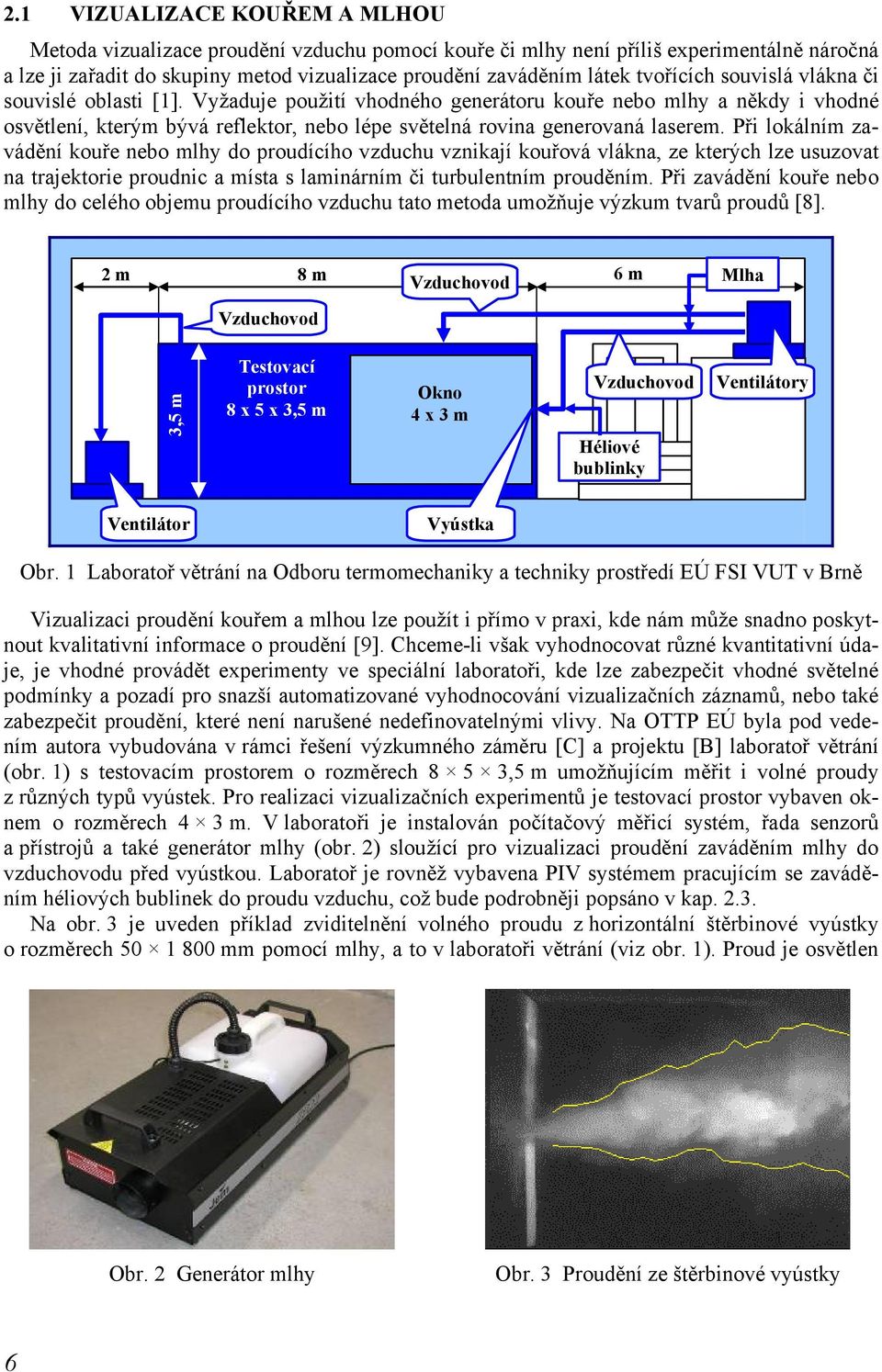 2.1 VIZUALIZACE KOUŘEM A MLHOU

Metoda vizualizace proudění vzduchu pomocí kouře či mlhy není příliš experimentálně náročná a lze ji zařadit do skupiny metod vizualizace proudění zaváděním látek tvořících souvislá vlákna či souvislé oblasti [1]. Vyžaduje použití vhodného generátoru kouře nebo mlhy a někdy i vhodné osvětlení, kterým bývá reflektor, nebo lépe světelná rovina generovaná laserem. Při lokálním zavádění kouře nebo mlhy do proudícího vzduchu vznikají kouřová vlákna, ze kterých lze usuzovat na trajektorie proudnic a místa s laminárním či turbulentním prouděním. Při zavádění kouře nebo mlhy do celého objemu proudícího vzduchu tato metoda umožňuje výzkum tvarů proudů [8].

2 m
8 m
Vzduchovod
6 m
Mlha
Vzduchovod
3,5 m
Testovací prostor 8 x 5 x 3,5 m
Okno 4 x 3 m
Vzduchovod
Ventilátory
Héliové bublinky
Ventilátor
Vyústka

Obr. 1 Laboratoř větrání na Odboru termomechaniky a techniky prostředí EÚ FSI VUT v Brně

Vizualizaci proudění kouřem a mlhou lze použít i přímo v praxi, kde nám může snadno poskytnout kvalitativní informace o proudění [9]. Chceme-li však vyhodnocovat různé kvantitativní údaje, je vhodné provádět experimenty ve speciální laboratoři, kde lze zabezpečit vhodné světelné podmínky a pozadí pro snazší automatizované vyhodnocování vizualizačních záznamů, nebo také zabezpečit proudění, které není narušené nedefinovatelnými vlivy. Na OTTP EÚ byla pod vedením autora vybudována v rámci řešení výzkumného záměru [C] a projektu [B] laboratoř větrání (obr. 1) s testovacím prostorem o rozměrech 8 × 5 × 3,5 m umožňujícím měřit i volné proudy z různých typů vyústek. Pro realizaci vizualizačních experimentů je testovací prostor vybaven oknem o rozměrech 4 × 3 m. V laboratoři je instalován počítačový měřicí systém, řada senzorů a přístrojů a také generátor mlhy (obr. 2) sloužící pro vizualizaci proudění zaváděním mlhy do vzduchovodu před vyústkou. Laboratoř je rovněž vybavena PIV systémem pracujícím se zaváděním héliových bublinek do proudu vzduchu, což bude podrobněji popsáno v kap. 2.3.

Na obr. 3 je uveden příklad zviditelnění volného proudu z horizontální štěrbinové vyústky o rozměrech 50 × 1 800 mm pomocí mlhy, a to v laboratoři větrání (viz obr. 1). Proud je osvětlen

Obr. 2 Generátor mlhy

Obr. 3 Proudění ze štěrbinové vyústky

6